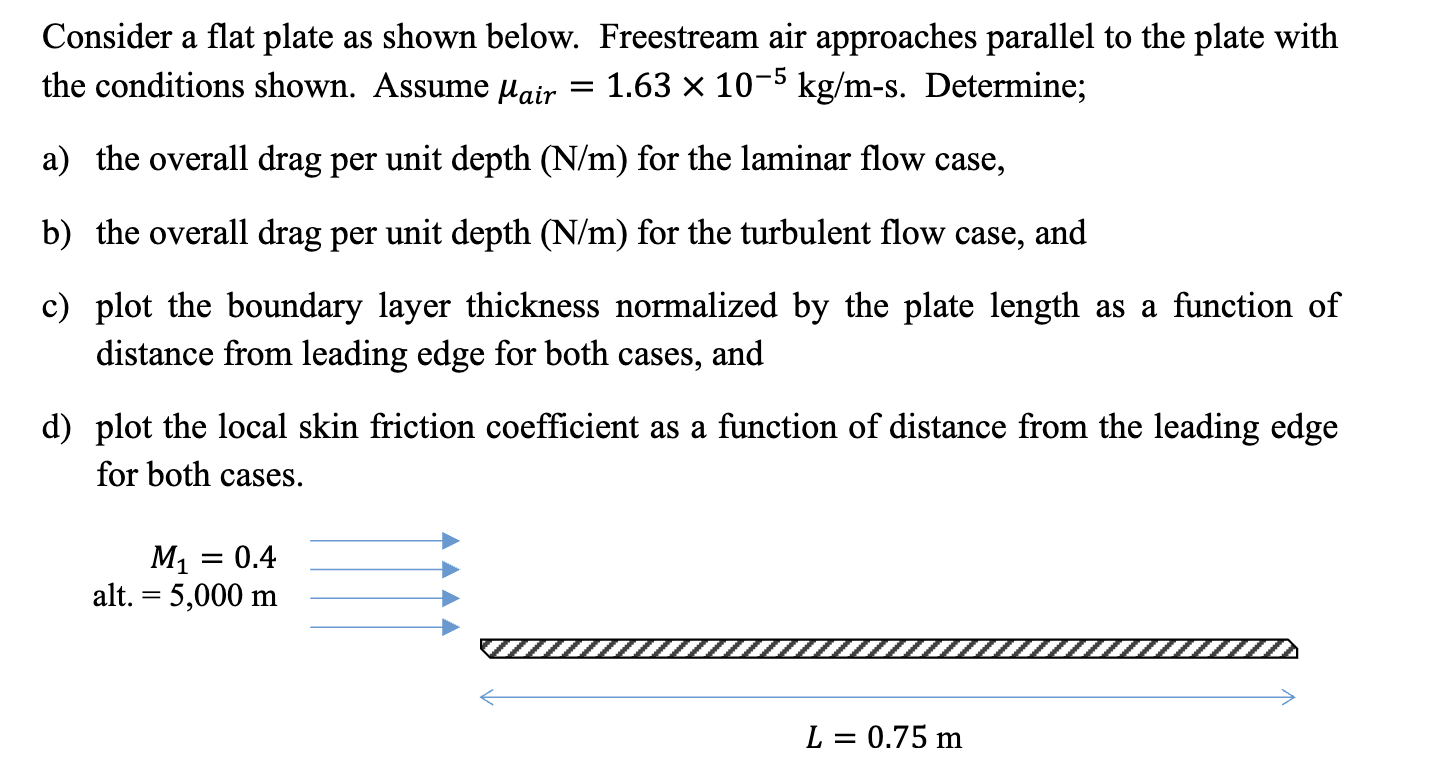 Consider a flat plate as shown below. Freestream air approaches parallel to the plate with the conditions shown. Assume $\mu_{air} = 1.63 \times 10^{-5}$ kg/m-s. Determine;

a) the overall drag per unit depth (N/m) for the laminar flow case,

b) the overall drag per unit depth (N/m) for the turbulent flow case, and

c) plot the boundary layer thickness normalized by the plate length as a function of distance from leading edge for both cases, and

d) plot the local skin friction coefficient as a function of distance from the leading edge for both cases.

$M_1 = 0.4$
alt. = 5,000 m

$L = 0.75$ m